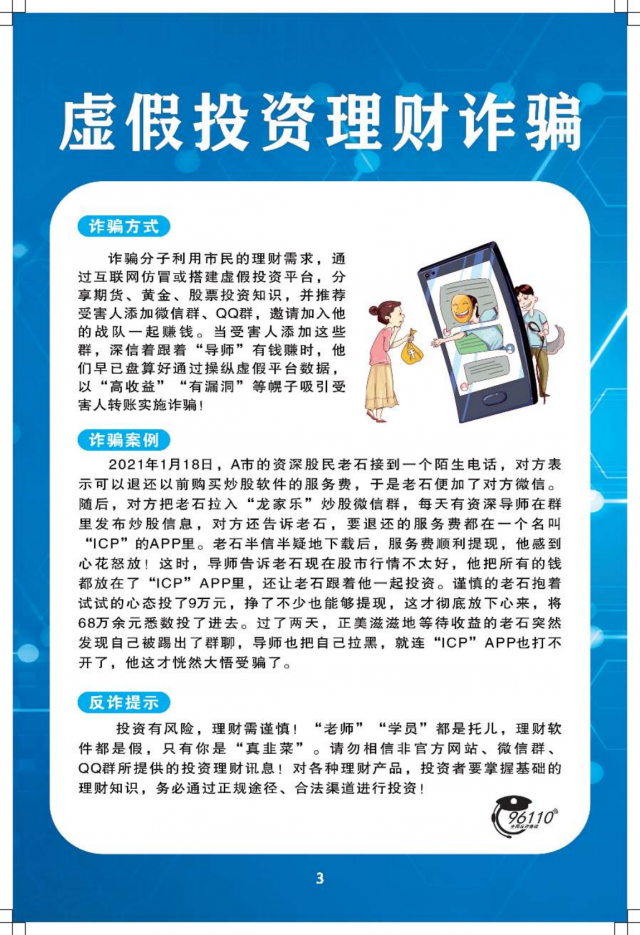 虚假投资理财诈骗

诈骗方式

诈骗分子利用市民的理财需求，通过互联网仿冒或搭建虚假投资平台，分享期货、黄金、股票投资知识，并推荐受害人添加微信群、QQ群，邀请加入他的战队一起赚钱。当受害人添加这些群，深信着跟着“导师”有钱赚时，他们早已盘算好通过操纵虚假平台数据，以“高收益”“有漏洞”等幌子吸引受害人转账实施诈骗！

诈骗案例

2021年1月18日，A市的资深股民老石接到一个陌生电话，对方表示可以退还以前购买炒股软件的服务费，于是老石便加了对方微信。随后，对方把老石拉入“龙家乐”炒股微信群，每天有资深导师在群里发布炒股信息，对方还告诉老石，要退还的服务费都在一个名叫“ICP”的APP里。老石半信半疑地下载后，服务费顺利提现，他感到心花怒放！这时，导师告诉老石现在股市行情不太好，他把所有的钱都放在了“ICP”APP里，还让老石跟着他一起投资。谨慎的老石抱着试试的心态投了9万元，挣了不少也能够提现，这才彻底放下心来，将68万余元悉数投了进去。过了两天，正美滋滋地等待收益的老石突然发现自己被踢出了群聊，导师也把自己拉黑，就连“ICP”APP也打不开了，他这才恍然大悟受骗了。

反诈提示

投资有风险，理财需谨慎！“老师”“学员”都是托儿，理财软件都是假，只有你是“真韭菜”。请勿相信非官方网站、微信群、QQ群所提供的投资理财讯息！对各种理财产品，投资者要掌握基础的理财知识，务必通过正规途径、合法渠道进行投资！

96110

3